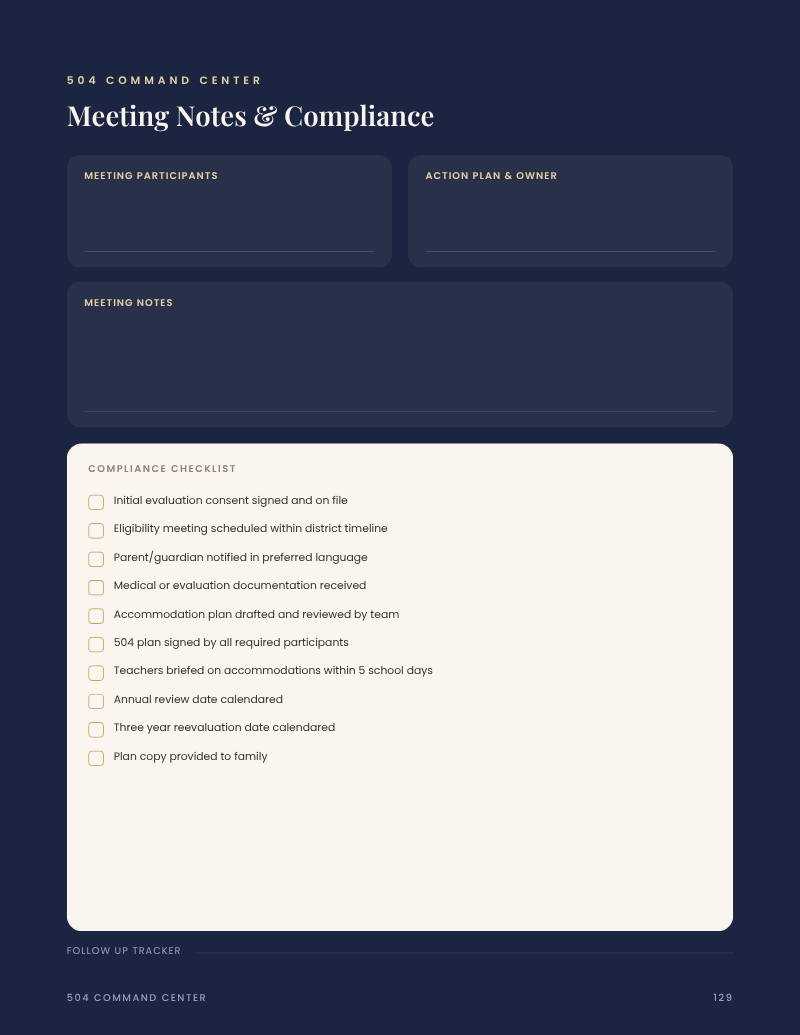 504 COMMAND CENTER

Meeting Notes & Compliance

MEETING PARTICIPANTS

ACTION PLAN & OWNER

MEETING NOTES

COMPLIANCE CHECKLIST

Initial evaluation consent signed and on file

Eligibility meeting scheduled within district timeline

Parent/guardian notified in preferred language

Medical or evaluation documentation received

Accommodation plan drafted and reviewed by team

504 plan signed by all required participants

Teachers briefed on accommodations within 5 school days

Annual review date calendared

Three year reevaluation date calendared

Plan copy provided to family

FOLLOW UP TRACKER

504 COMMAND CENTER

129